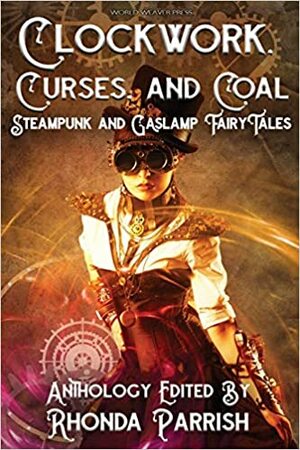 WORLD WEAVER PRESS

CLOCKWORK, CURSES, AND COAL

STEAMPUNK AND GASLAMP FAIRY TALES

ANTHOLOGY EDITED BY
RHONDA PARRISH